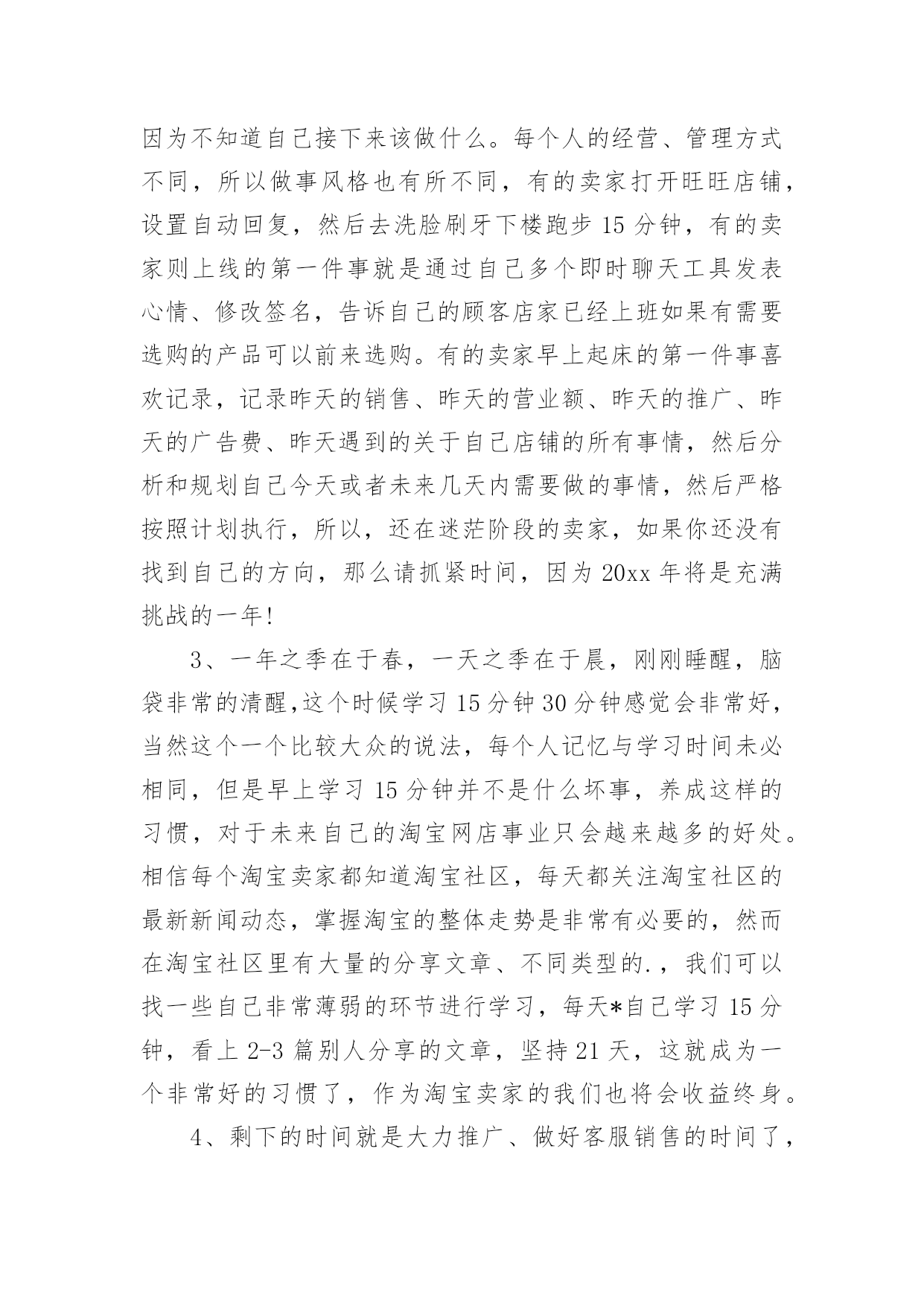 因为不知道自己接下来该做什么。每个人的经营、管理方式不同，所以做事风格也有所不同，有的卖家打开旺旺店铺，设置自动回复，然后去洗脸刷牙下楼跑步 15 分钟，有的卖家则上线的第一件事就是通过自己多个即时聊天工具发表心情、修改签名，告诉自己的顾客店家已经上班如果有需要选购的产品可以前来选购。有的卖家早上起床的第一件事喜欢记录，记录昨天的销售、昨天的营业额、昨天的推广、昨天的广告费、昨天遇到的关于自己店铺的所有事情，然后分析和规划自己今天或者未来几天内需要做的事情，然后严格按照计划执行，所以，还在迷茫阶段的卖家，如果你还没有找到自己的方向，那么请抓紧时间，因为 20xx 年将是充满挑战的一年!

3、一年之季在于春，一天之季在于晨，刚刚睡醒，脑袋非常的清醒,这个时候学习 15 分钟 30 分钟感觉会非常好，当然这个一个比较大众的说法，每个人记忆与学习时间未必相同，但是早上学习 15 分钟并不是什么坏事，养成这样的习惯，对于未来自己的淘宝网店事业只会越来越多的好处。相信每个淘宝卖家都知道淘宝社区，每天都关注淘宝社区的最新新闻动态，掌握淘宝的整体走势是非常有必要的，然而在淘宝社区里有大量的分享文章、不同类型的.，我们可以找一些自己非常薄弱的环节进行学习，每天*自己学习 15 分钟，看上 2-3 篇别人分享的文章，坚持 21 天，这就成为一个非常好的习惯了，作为淘宝卖家的我们也将会收益终身。

4、剩下的时间就是大力推广、做好客服销售的时间了，